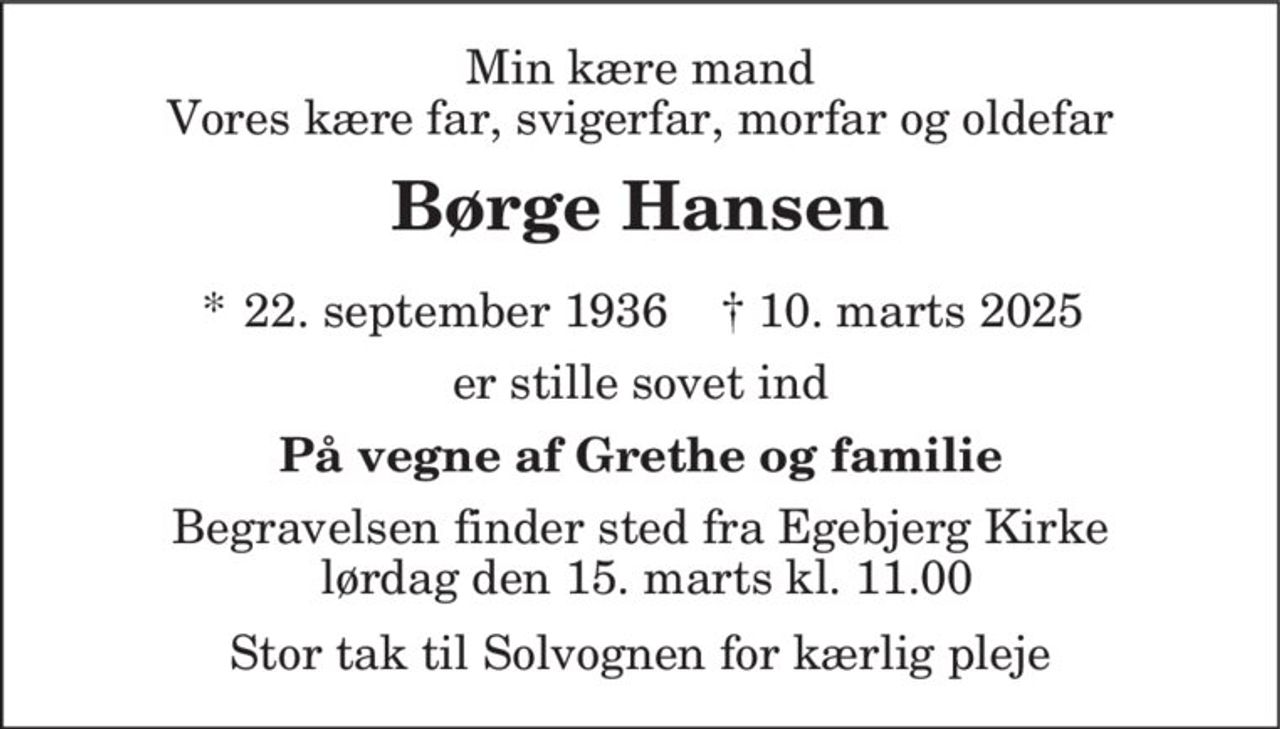 Min kære mand
Vores kære far, svigerfar, morfar og oldefar

Børge Hansen

* 22. september 1936 † 10. marts 2025

er stille sovet ind

På vegne af Grethe og familie

Begravelsen finder sted fra Egebjerg Kirke
lørdag den 15. marts kl. 11.00

Stor tak til Solvognen for kærlig pleje